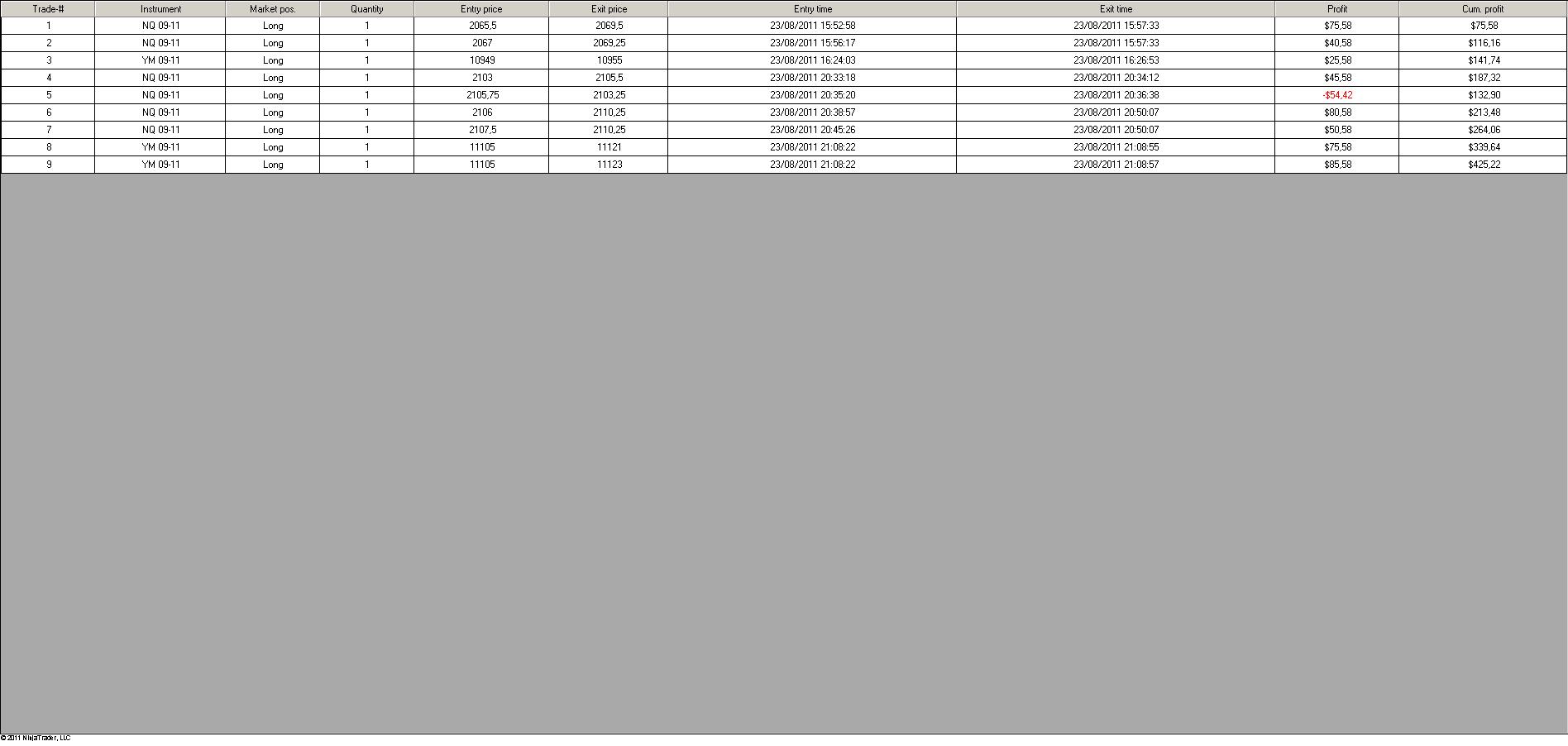 | Trade-# | Instrument | Market pos. | Quantity | Entry price | Exit price | Entry time | Exit time | Profit | Cum. profit |
|---|---|---|---|---|---|---|---|---|---|
| 1 | NQ 09-11 | Long | 1 | 2065,5 | 2069,5 | 23/08/2011 15:52:58 | 23/08/2011 15:57:33 | $75,58 | $75,58 |
| 2 | NQ 09-11 | Long | 1 | 2067 | 2069,25 | 23/08/2011 15:56:17 | 23/08/2011 15:57:33 | $40,58 | $116,16 |
| 3 | YM 09-11 | Long | 1 | 10949 | 10955 | 23/08/2011 16:24:03 | 23/08/2011 16:26:53 | $25,58 | $141,74 |
| 4 | NQ 09-11 | Long | 1 | 2103 | 2105,5 | 23/08/2011 20:33:18 | 23/08/2011 20:34:12 | $45,58 | $187,32 |
| 5 | NQ 09-11 | Long | 1 | 2105,75 | 2103,25 | 23/08/2011 20:35:20 | 23/08/2011 20:36:38 | -$54,42 | $132,90 |
| 6 | NQ 09-11 | Long | 1 | 2106 | 2110,25 | 23/08/2011 20:38:57 | 23/08/2011 20:50:07 | $80,58 | $213,48 |
| 7 | NQ 09-11 | Long | 1 | 2107,5 | 2110,25 | 23/08/2011 20:45:26 | 23/08/2011 20:50:07 | $50,58 | $264,06 |
| 8 | YM 09-11 | Long | 1 | 11105 | 11121 | 23/08/2011 21:08:22 | 23/08/2011 21:08:55 | $75,58 | $339,64 |
| 9 | YM 09-11 | Long | 1 | 11105 | 11123 | 23/08/2011 21:08:22 | 23/08/2011 21:08:57 | $85,58 | $425,22 |

© 2011 NinjaTrader, LLC